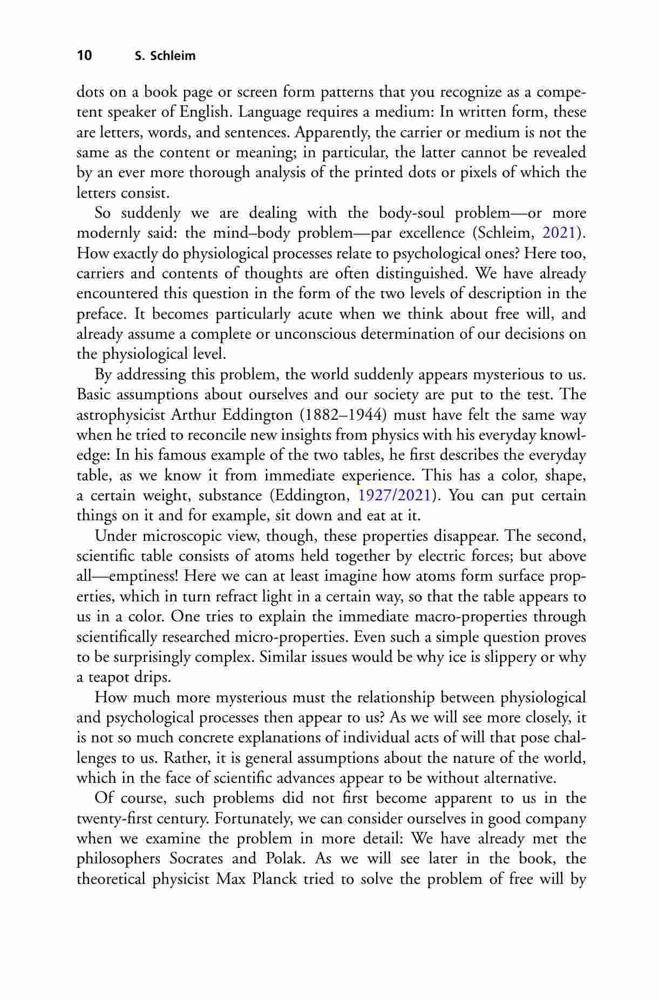 10 S. Schleim

dots on a book page or screen form patterns that you recognize as a competent speaker of English. Language requires a medium: In written form, these are letters, words, and sentences. Apparently, the carrier or medium is not the same as the content or meaning; in particular, the latter cannot be revealed by an ever more thorough analysis of the printed dots or pixels of which the letters consist.

So suddenly we are dealing with the body-soul problem—or more modernly said: the mind–body problem—par excellence (Schleim, 2021). How exactly do physiological processes relate to psychological ones? Here too, carriers and contents of thoughts are often distinguished. We have already encountered this question in the form of the two levels of description in the preface. It becomes particularly acute when we think about free will, and already assume a complete or unconscious determination of our decisions on the physiological level.

By addressing this problem, the world suddenly appears mysterious to us. Basic assumptions about ourselves and our society are put to the test. The astrophysicist Arthur Eddington (1882–1944) must have felt the same way when he tried to reconcile new insights from physics with his everyday knowledge: In his famous example of the two tables, he first describes the everyday table, as we know it from immediate experience. This has a color, shape, a certain weight, substance (Eddington, 1927/2021). You can put certain things on it and for example, sit down and eat at it.

Under microscopic view, though, these properties disappear. The second, scientific table consists of atoms held together by electric forces; but above all—emptiness! Here we can at least imagine how atoms form surface properties, which in turn refract light in a certain way, so that the table appears to us in a color. One tries to explain the immediate macro-properties through scientifically researched micro-properties. Even such a simple question proves to be surprisingly complex. Similar issues would be why ice is slippery or why a teapot drips.

How much more mysterious must the relationship between physiological and psychological processes then appear to us? As we will see more closely, it is not so much concrete explanations of individual acts of will that pose challenges to us. Rather, it is general assumptions about the nature of the world, which in the face of scientific advances appear to be without alternative.

Of course, such problems did not first become apparent to us in the twenty-first century. Fortunately, we can consider ourselves in good company when we examine the problem in more detail: We have already met the philosophers Socrates and Polak. As we will see later in the book, the theoretical physicist Max Planck tried to solve the problem of free will by